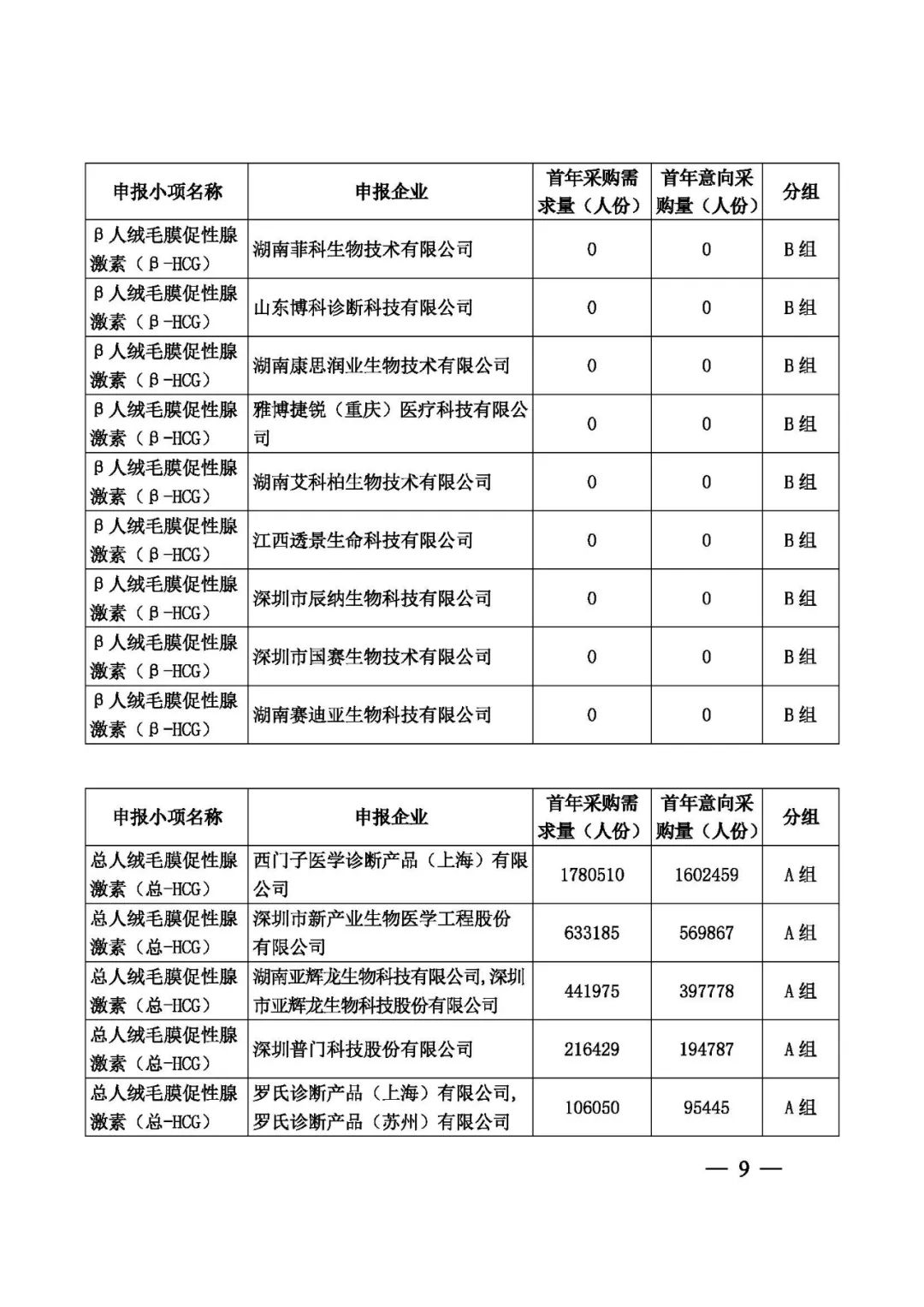 | 申报小项名称 | 申报企业 | 首年采购需求量（人份） | 首年意向采购量（人份） | 分组 |
|---|---|---|---|---|
| β人绒毛膜促性腺激素（β-HCG） | 湖南菲科生物技术有限公司 | 0 | 0 | B组 |
| β人绒毛膜促性腺激素（β-HCG） | 山东博科诊断科技有限公司 | 0 | 0 | B组 |
| β人绒毛膜促性腺激素（β-HCG） | 湖南康思润业生物技术有限公司 | 0 | 0 | B组 |
| β人绒毛膜促性腺激素（β-HCG） | 雅博捷锐（重庆）医疗科技有限公司 | 0 | 0 | B组 |
| β人绒毛膜促性腺激素（β-HCG） | 湖南艾科柏生物技术有限公司 | 0 | 0 | B组 |
| β人绒毛膜促性腺激素（β-HCG） | 江西透景生命科技有限公司 | 0 | 0 | B组 |
| β人绒毛膜促性腺激素（β-HCG） | 深圳市辰纳生物科技有限公司 | 0 | 0 | B组 |
| β人绒毛膜促性腺激素（β-HCG） | 深圳市国赛生物技术有限公司 | 0 | 0 | B组 |
| β人绒毛膜促性腺激素（β-HCG） | 湖南赛迪亚生物科技有限公司 | 0 | 0 | B组 |

| 申报小项名称 | 申报企业 | 首年采购需求量（人份） | 首年意向采购量（人份） | 分组 |
|---|---|---|---|---|
| 总人绒毛膜促性腺激素（总-HCG） | 西门子医学诊断产品（上海）有限公司 | 1780510 | 1602459 | A组 |
| 总人绒毛膜促性腺激素（总-HCG） | 深圳市新产业生物医学工程股份有限公司 | 633185 | 569867 | A组 |
| 总人绒毛膜促性腺激素（总-HCG） | 湖南亚辉龙生物科技有限公司,深圳市亚辉龙生物科技股份有限公司 | 441975 | 397778 | A组 |
| 总人绒毛膜促性腺激素（总-HCG） | 深圳普门科技股份有限公司 | 216429 | 194787 | A组 |
| 总人绒毛膜促性腺激素（总-HCG） | 罗氏诊断产品（上海）有限公司，罗氏诊断产品（苏州）有限公司 | 106050 | 95445 | A组 |

— 9 —